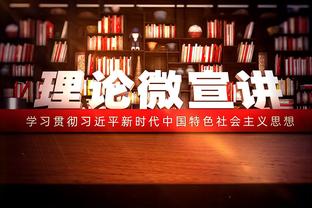 理论微宣讲

学习贯彻习近平新时代中国特色社会主义思想